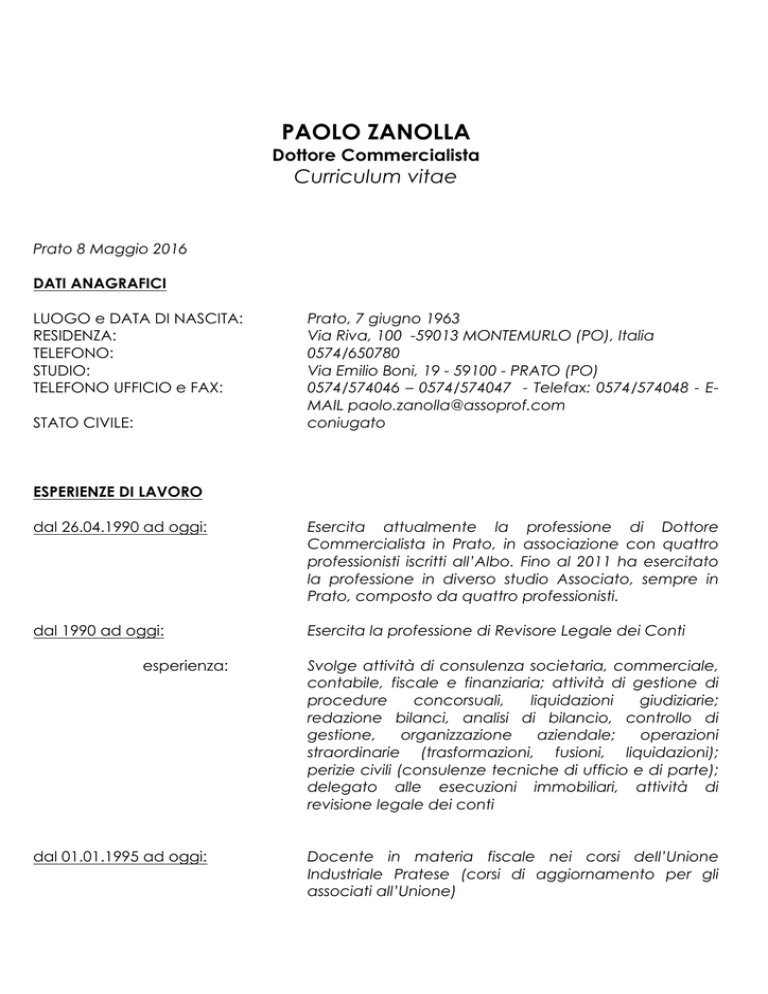 PAOLO ZANOLLA
Dottore Commercialista
Curriculum vitae

Prato 8 Maggio 2016

DATI ANAGRAFICI

LUOGO e DATA DI NASCITA: Prato, 7 giugno 1963
RESIDENZA: Via Riva, 100 -59013 MONTEMURLO (PO), Italia
TELEFONO: 0574/650780
STUDIO: Via Emilio Boni, 19 - 59100 - PRATO (PO)
TELEFONO UFFICIO e FAX: 0574/574046 – 0574/574047 - Telefax: 0574/574048 - E-MAIL paolo.zanolla@assoprof.com
STATO CIVILE: coniugato

ESPERIENZE DI LAVORO

dal 26.04.1990 ad oggi: Esercita attualmente la professione di Dottore Commercialista in Prato, in associazione con quattro professionisti iscritti all'Albo. Fino al 2011 ha esercitato la professione in diverso studio Associato, sempre in Prato, composto da quattro professionisti.

dal 1990 ad oggi: Esercita la professione di Revisore Legale dei Conti

esperienza: Svolge attività di consulenza societaria, commerciale, contabile, fiscale e finanziaria; attività di gestione di procedure concorsuali, liquidazioni giudiziarie; redazione bilanci, analisi di bilancio, controllo di gestione, organizzazione aziendale; operazioni straordinarie (trasformazioni, fusioni, liquidazioni); perizie civili (consulenze tecniche di ufficio e di parte); delegato alle esecuzioni immobiliari, attività di revisione legale dei conti

dal 01.01.1995 ad oggi: Docente in materia fiscale nei corsi dell'Unione Industriale Pratese (corsi di aggiornamento per gli associati all'Unione)